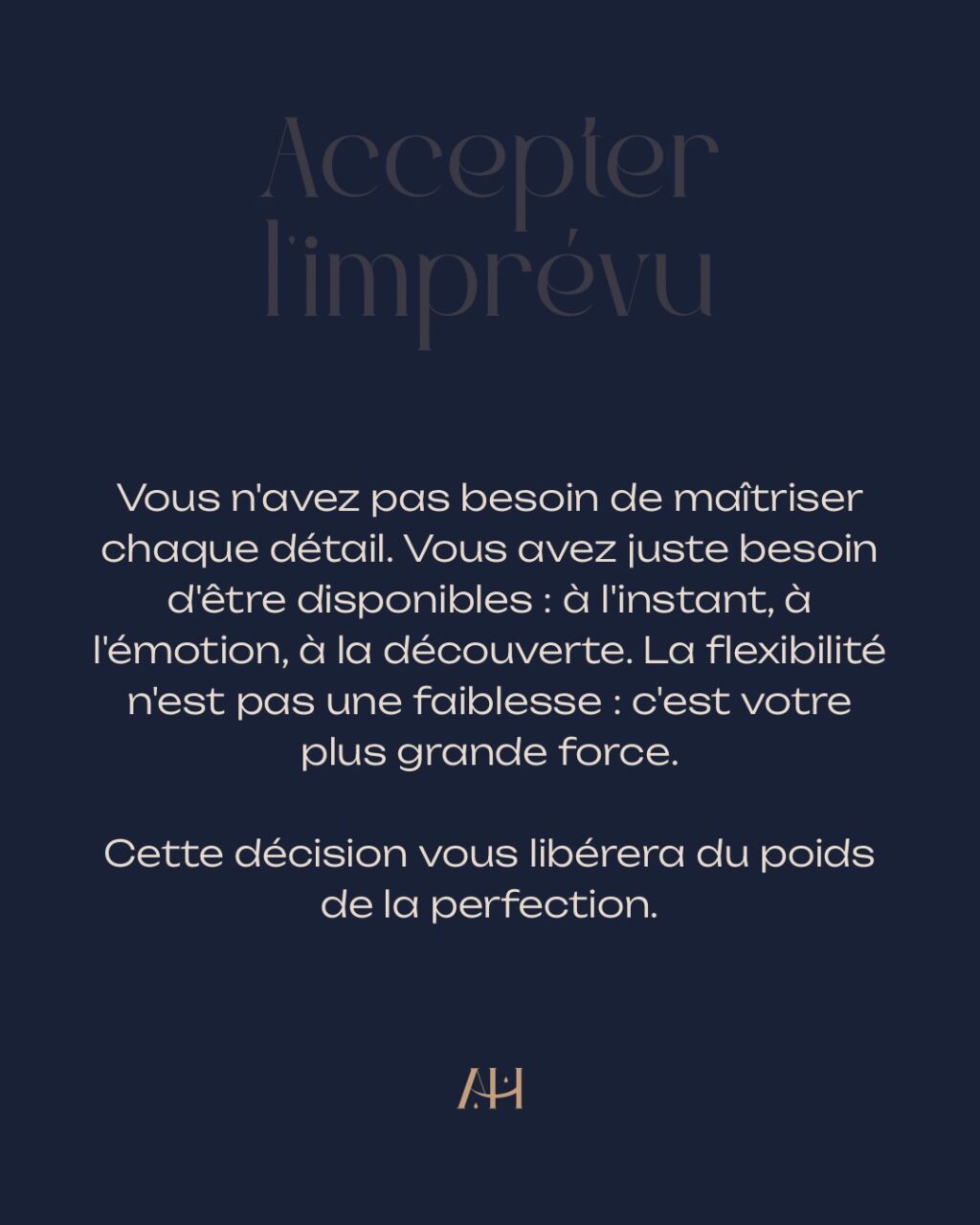 Accepter
l'imprévu

Vous n'avez pas besoin de maîtriser chaque détail. Vous avez juste besoin d'être disponibles : à l'instant, à l'émotion, à la découverte. La flexibilité n'est pas une faiblesse : c'est votre plus grande force.

Cette décision vous libérera du poids de la perfection.

AH